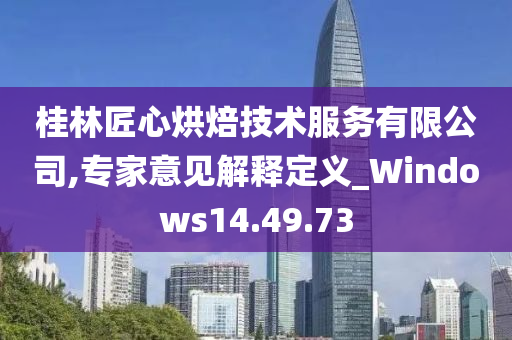 桂林匠心烘焙技术服务有限公司,专家意见解释定义_Windows14.49.73